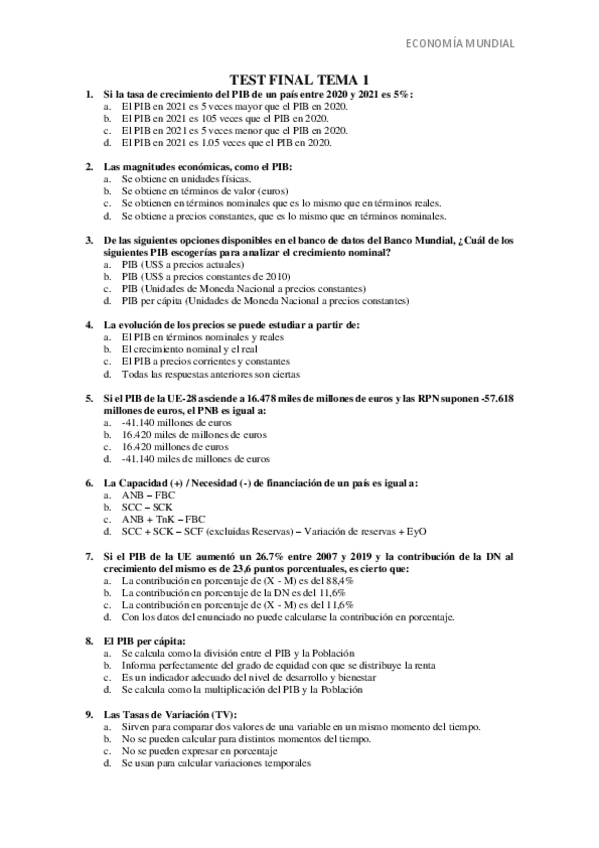 ECONOMÍA MUNDIAL

TEST FINAL TEMA 1

1. Si la tasa de crecimiento del PIB de un país entre 2020 y 2021 es 5%:
a. El PIB en 2021 es 5 veces mayor que el PIB en 2020.
b. El PIB en 2021 es 105 veces que el PIB en 2020.
c. El PIB en 2021 es 5 veces menor que el PIB en 2020.
d. El PIB en 2021 es 1.05 veces que el PIB en 2020.

2. Las magnitudes económicas, como el PIB:
a. Se obtiene en unidades físicas.
b. Se obtiene en términos de valor (euros)
c. Se obtienen en términos nominales que es lo mismo que en términos reales.
d. Se obtiene a precios constantes, que es lo mismo que en términos nominales.

3. De las siguientes opciones disponibles en el banco de datos del Banco Mundial, ¿Cuál de los siguientes PIB escogerías para analizar el crecimiento nominal?
a. PIB (US$ a precios actuales)
b. PIB (US$ a precios constantes de 2010)
c. PIB (Unidades de Moneda Nacional a precios constantes)
d. PIB per cápita (Unidades de Moneda Nacional a precios constantes)

4. La evolución de los precios se puede estudiar a partir de:
a. El PIB en términos nominales y reales
b. El crecimiento nominal y el real
c. El PIB a precios corrientes y constantes
d. Todas las respuestas anteriores son ciertas

5. Si el PIB de la UE-28 asciende a 16.478 miles de millones de euros y las RPN suponen -57.618 millones de euros, el PNB es igual a:
a. -41.140 millones de euros
b. 16.420 miles de millones de euros
c. 16.420 millones de euros
d. -41.140 miles de millones de euros

6. La Capacidad (+) / Necesidad (-) de financiación de un país es igual a:
a. ANB – FBC
b. SCC – SCK
c. ANB + TnK – FBC
d. SCC + SCK – SCF (excluidas Reservas) – Variación de reservas + EyO

7. Si el PIB de la UE aumentó un 26.7% entre 2007 y 2019 y la contribución de la DN al crecimiento del mismo es de 23,6 puntos porcentuales, es cierto que:
a. La contribución en porcentaje de (X - M) es del 88,4%
b. La contribución en porcentaje de la DN es del 11,6%
c. La contribución en porcentaje de (X - M) es del 11,6%
d. Con los datos del enunciado no puede calcularse la contribución en porcentaje.

8. El PIB per cápita:
a. Se calcula como la división entre el PIB y la Población
b. Informa perfectamente del grado de equidad con que se distribuye la renta
c. Es un indicador adecuado del nivel de desarrollo y bienestar
d. Se calcula como la multiplicación del PIB y la Población

9. Las Tasas de Variación (TV):
a. Sirven para comparar dos valores de una variable en un mismo momento del tiempo.
b. No se pueden calcular para distintos momentos del tiempo.
c. No se pueden expresar en porcentaje
d. Se usan para calcular variaciones temporales